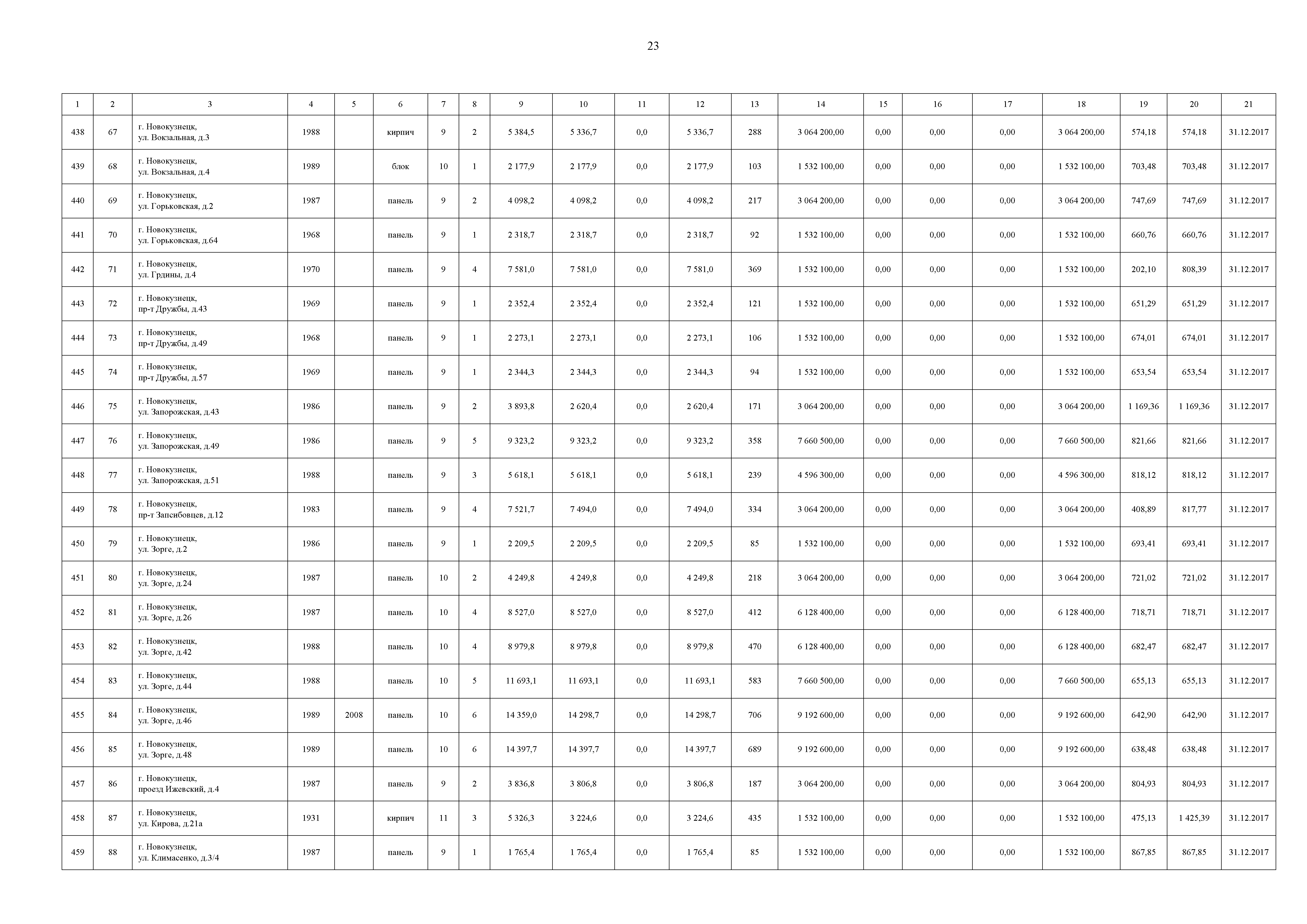 23

| 1 | 2 | 3 | 4 | 5 | 6 | 7 | 8 | 9 | 10 | 11 | 12 | 13 | 14 | 15 | 16 | 17 | 18 | 19 | 20 | 21 |
|---|---|---|---|---|---|---|---|---|---|---|---|---|---|---|---|---|---|---|---|---|
| 438 | 67 | г. Новокузнецк, ул. Вокзальная, д.3 | 1988 | | кирпич | 9 | 2 | 5 384,5 | 5 336,7 | 0,0 | 5 336,7 | 288 | 3 064 200,00 | 0,00 | 0,00 | 0,00 | 3 064 200,00 | 574,18 | 574,18 | 31.12.2017 |
| 439 | 68 | г. Новокузнецк, ул. Вокзальная, д.4 | 1989 | | блок | 10 | 1 | 2 177,9 | 2 177,9 | 0,0 | 2 177,9 | 103 | 1 532 100,00 | 0,00 | 0,00 | 0,00 | 1 532 100,00 | 703,48 | 703,48 | 31.12.2017 |
| 440 | 69 | г. Новокузнецк, ул. Горьковская, д.2 | 1987 | | панель | 9 | 2 | 4 098,2 | 4 098,2 | 0,0 | 4 098,2 | 217 | 3 064 200,00 | 0,00 | 0,00 | 0,00 | 3 064 200,00 | 747,69 | 747,69 | 31.12.2017 |
| 441 | 70 | г. Новокузнецк, ул. Горьковская, д.64 | 1968 | | панель | 9 | 1 | 2 318,7 | 2 318,7 | 0,0 | 2 318,7 | 92 | 1 532 100,00 | 0,00 | 0,00 | 0,00 | 1 532 100,00 | 660,76 | 660,76 | 31.12.2017 |
| 442 | 71 | г. Новокузнецк, ул. Грдины, д.4 | 1970 | | панель | 9 | 4 | 7 581,0 | 7 581,0 | 0,0 | 7 581,0 | 369 | 1 532 100,00 | 0,00 | 0,00 | 0,00 | 1 532 100,00 | 202,10 | 808,39 | 31.12.2017 |
| 443 | 72 | г. Новокузнецк, пр-т Дружбы, д.43 | 1969 | | панель | 9 | 1 | 2 352,4 | 2 352,4 | 0,0 | 2 352,4 | 121 | 1 532 100,00 | 0,00 | 0,00 | 0,00 | 1 532 100,00 | 651,29 | 651,29 | 31.12.2017 |
| 444 | 73 | г. Новокузнецк, пр-т Дружбы, д.49 | 1968 | | панель | 9 | 1 | 2 273,1 | 2 273,1 | 0,0 | 2 273,1 | 106 | 1 532 100,00 | 0,00 | 0,00 | 0,00 | 1 532 100,00 | 674,01 | 674,01 | 31.12.2017 |
| 445 | 74 | г. Новокузнецк, пр-т Дружбы, д.57 | 1969 | | панель | 9 | 1 | 2 344,3 | 2 344,3 | 0,0 | 2 344,3 | 94 | 1 532 100,00 | 0,00 | 0,00 | 0,00 | 1 532 100,00 | 653,54 | 653,54 | 31.12.2017 |
| 446 | 75 | г. Новокузнецк, ул. Запорожская, д.43 | 1986 | | панель | 9 | 2 | 3 893,8 | 2 620,4 | 0,0 | 2 620,4 | 171 | 3 064 200,00 | 0,00 | 0,00 | 0,00 | 3 064 200,00 | 1 169,36 | 1 169,36 | 31.12.2017 |
| 447 | 76 | г. Новокузнецк, ул. Запорожская, д.49 | 1986 | | панель | 9 | 5 | 9 323,2 | 9 323,2 | 0,0 | 9 323,2 | 358 | 7 660 500,00 | 0,00 | 0,00 | 0,00 | 7 660 500,00 | 821,66 | 821,66 | 31.12.2017 |
| 448 | 77 | г. Новокузнецк, ул. Запорожская, д.51 | 1988 | | панель | 9 | 3 | 5 618,1 | 5 618,1 | 0,0 | 5 618,1 | 239 | 4 596 300,00 | 0,00 | 0,00 | 0,00 | 4 596 300,00 | 818,12 | 818,12 | 31.12.2017 |
| 449 | 78 | г. Новокузнецк, пр-т Запсибовцев, д.12 | 1983 | | панель | 9 | 4 | 7 521,7 | 7 494,0 | 0,0 | 7 494,0 | 334 | 3 064 200,00 | 0,00 | 0,00 | 0,00 | 3 064 200,00 | 408,89 | 817,77 | 31.12.2017 |
| 450 | 79 | г. Новокузнецк, ул. Зорге, д.2 | 1986 | | панель | 9 | 1 | 2 209,5 | 2 209,5 | 0,0 | 2 209,5 | 85 | 1 532 100,00 | 0,00 | 0,00 | 0,00 | 1 532 100,00 | 693,41 | 693,41 | 31.12.2017 |
| 451 | 80 | г. Новокузнецк, ул. Зорге, д.24 | 1987 | | панель | 10 | 2 | 4 249,8 | 4 249,8 | 0,0 | 4 249,8 | 218 | 3 064 200,00 | 0,00 | 0,00 | 0,00 | 3 064 200,00 | 721,02 | 721,02 | 31.12.2017 |
| 452 | 81 | г. Новокузнецк, ул. Зорге, д.26 | 1987 | | панель | 10 | 4 | 8 527,0 | 8 527,0 | 0,0 | 8 527,0 | 412 | 6 128 400,00 | 0,00 | 0,00 | 0,00 | 6 128 400,00 | 718,71 | 718,71 | 31.12.2017 |
| 453 | 82 | г. Новокузнецк, ул. Зорге, д.42 | 1988 | | панель | 10 | 4 | 8 979,8 | 8 979,8 | 0,0 | 8 979,8 | 470 | 6 128 400,00 | 0,00 | 0,00 | 0,00 | 6 128 400,00 | 682,47 | 682,47 | 31.12.2017 |
| 454 | 83 | г. Новокузнецк, ул. Зорге, д.44 | 1988 | | панель | 10 | 5 | 11 693,1 | 11 693,1 | 0,0 | 11 693,1 | 583 | 7 660 500,00 | 0,00 | 0,00 | 0,00 | 7 660 500,00 | 655,13 | 655,13 | 31.12.2017 |
| 455 | 84 | г. Новокузнецк, ул. Зорге, д.46 | 1989 | 2008 | панель | 10 | 6 | 14 359,0 | 14 298,7 | 0,0 | 14 298,7 | 706 | 9 192 600,00 | 0,00 | 0,00 | 0,00 | 9 192 600,00 | 642,90 | 642,90 | 31.12.2017 |
| 456 | 85 | г. Новокузнецк, ул. Зорге, д.48 | 1989 | | панель | 10 | 6 | 14 397,7 | 14 397,7 | 0,0 | 14 397,7 | 689 | 9 192 600,00 | 0,00 | 0,00 | 0,00 | 9 192 600,00 | 638,48 | 638,48 | 31.12.2017 |
| 457 | 86 | г. Новокузнецк, проезд Ижевский, д.4 | 1987 | | панель | 9 | 2 | 3 836,8 | 3 806,8 | 0,0 | 3 806,8 | 187 | 3 064 200,00 | 0,00 | 0,00 | 0,00 | 3 064 200,00 | 804,93 | 804,93 | 31.12.2017 |
| 458 | 87 | г. Новокузнецк, ул. Кирова, д.21а | 1931 | | кирпич | 11 | 3 | 5 326,3 | 3 224,6 | 0,0 | 3 224,6 | 435 | 1 532 100,00 | 0,00 | 0,00 | 0,00 | 1 532 100,00 | 475,13 | 1 425,39 | 31.12.2017 |
| 459 | 88 | г. Новокузнецк, ул. Климасенко, д.3/4 | 1987 | | панель | 9 | 1 | 1 765,4 | 1 765,4 | 0,0 | 1 765,4 | 85 | 1 532 100,00 | 0,00 | 0,00 | 0,00 | 1 532 100,00 | 867,85 | 867,85 | 31.12.2017 |